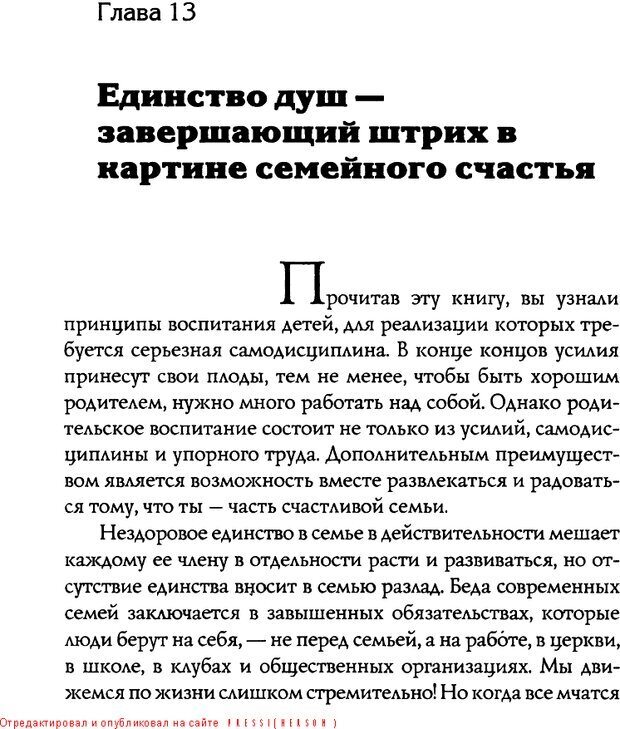 Глава 13

Единство душ — завершающий штрих в картине семейного счастья

Прочитав эту книгу, вы узнали принципы воспитания детей, для реализации которых требуется серьезная самодисциплина. В конце концов усилия принесут свои плоды, тем не менее, чтобы быть хорошим родителем, нужно много работать над собой. Однако родительское воспитание состоит не только из усилий, самодисциплины и упорного труда. Дополнительным преимуществом является возможность вместе развлекаться и радоваться тому, что ты — часть счастливой семьи.

Нездоровое единство в семье в действительности мешает каждому ее члену в отдельности расти и развиваться, но отсутствие единства вносит в семью разлад. Беда современных семей заключается в завышенных обязательствах, которые люди берут на себя, — не перед семьей, а на работе, в церкви, в школе, в клубах и общественных организациях. Мы движемся по жизни слишком стремительно! Но когда все мчатся

Отредактировал и опубликовал на сайте PRESSI(HERSON)